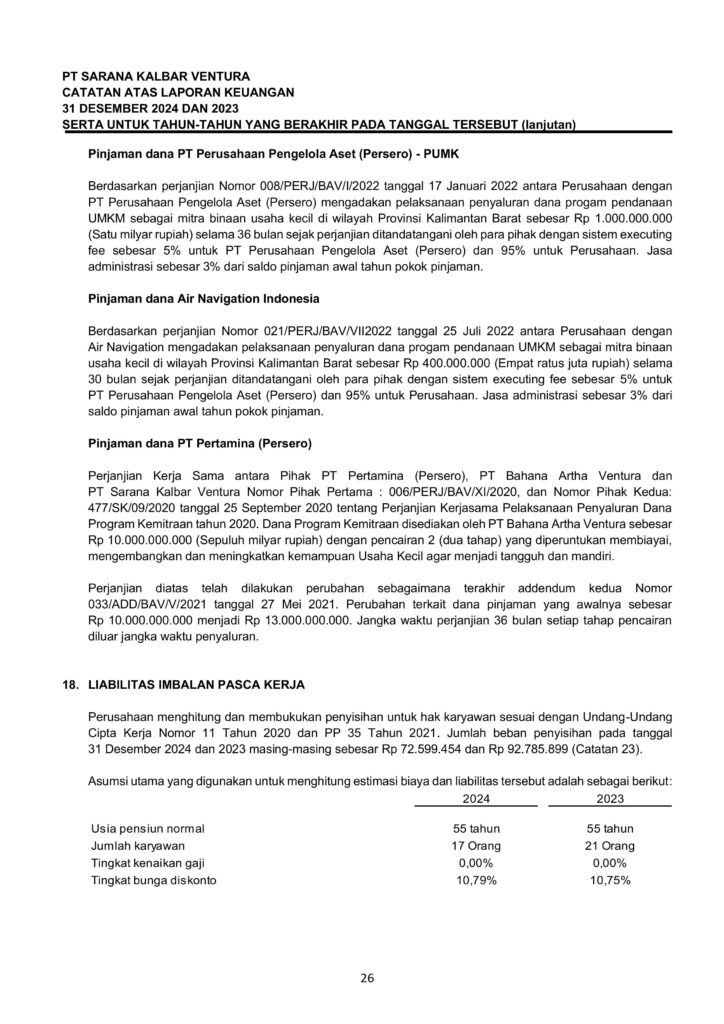 PT SARANA KALBAR VENTURA
CATATAN ATAS LAPORAN KEUANGAN
31 DESEMBER 2024 DAN 2023
SERTA UNTUK TAHUN-TAHUN YANG BERAKHIR PADA TANGGAL TERSEBUT (lanjutan)

Pinjaman dana PT Perusahaan Pengelola Aset (Persero) - PUMK

Berdasarkan perjanjian Nomor 008/PERJ/BAV/I/2022 tanggal 17 Januari 2022 antara Perusahaan dengan PT Perusahaan Pengelola Aset (Persero) mengadakan pelaksanaan penyaluran dana progam pendanaan UMKM sebagai mitra binaan usaha kecil di wilayah Provinsi Kalimantan Barat sebesar Rp 1.000.000.000 (Satu milyar rupiah) selama 36 bulan sejak perjanjian ditandatangani oleh para pihak dengan sistem executing fee sebesar 5% untuk PT Perusahaan Pengelola Aset (Persero) dan 95% untuk Perusahaan. Jasa administrasi sebesar 3% dari saldo pinjaman awal tahun pokok pinjaman.

Pinjaman dana Air Navigation Indonesia

Berdasarkan perjanjian Nomor 021/PERJ/BAV/VII2022 tanggal 25 Juli 2022 antara Perusahaan dengan Air Navigation mengadakan pelaksanaan penyaluran dana progam pendanaan UMKM sebagai mitra binaan usaha kecil di wilayah Provinsi Kalimantan Barat sebesar Rp 400.000.000 (Empat ratus juta rupiah) selama 30 bulan sejak perjanjian ditandatangani oleh para pihak dengan sistem executing fee sebesar 5% untuk PT Perusahaan Pengelola Aset (Persero) dan 95% untuk Perusahaan. Jasa administrasi sebesar 3% dari saldo pinjaman awal tahun pokok pinjaman.

Pinjaman dana PT Pertamina (Persero)

Perjanjian Kerja Sama antara Pihak PT Pertamina (Persero), PT Bahana Artha Ventura dan PT Sarana Kalbar Ventura Nomor Pihak Pertama : 006/PERJ/BAV/XI/2020, dan Nomor Pihak Kedua: 477/SK/09/2020 tanggal 25 September 2020 tentang Perjanjian Kerjasama Pelaksanaan Penyaluran Dana Program Kemitraan tahun 2020. Dana Program Kemitraan disediakan oleh PT Bahana Artha Ventura sebesar Rp 10.000.000.000 (Sepuluh milyar rupiah) dengan pencairan 2 (dua tahap) yang diperuntukan membiayai, mengembangkan dan meningkatkan kemampuan Usaha Kecil agar menjadi tangguh dan mandiri.

Perjanjian diatas telah dilakukan perubahan sebagaimana terakhir addendum kedua Nomor 033/ADD/BAV/V/2021 tanggal 27 Mei 2021. Perubahan terkait dana pinjaman yang awalnya sebesar Rp 10.000.000.000 menjadi Rp 13.000.000.000. Jangka waktu perjanjian 36 bulan setiap tahap pencairan diluar jangka waktu penyaluran.

18. LIABILITAS IMBALAN PASCA KERJA

Perusahaan menghitung dan membukukan penyisihan untuk hak karyawan sesuai dengan Undang-Undang Cipta Kerja Nomor 11 Tahun 2020 dan PP 35 Tahun 2021. Jumlah beban penyisihan pada tanggal 31 Desember 2024 dan 2023 masing-masing sebesar Rp 72.599.454 dan Rp 92.785.899 (Catatan 23).

Asumsi utama yang digunakan untuk menghitung estimasi biaya dan liabilitas tersebut adalah sebagai berikut:

| | 2024 | 2023 |
|---|---|---|
| Usia pensiun normal | 55 tahun | 55 tahun |
| Jumlah karyawan | 17 Orang | 21 Orang |
| Tingkat kenaikan gaji | 0,00% | 0,00% |
| Tingkat bunga diskonto | 10,79% | 10,75% |

26